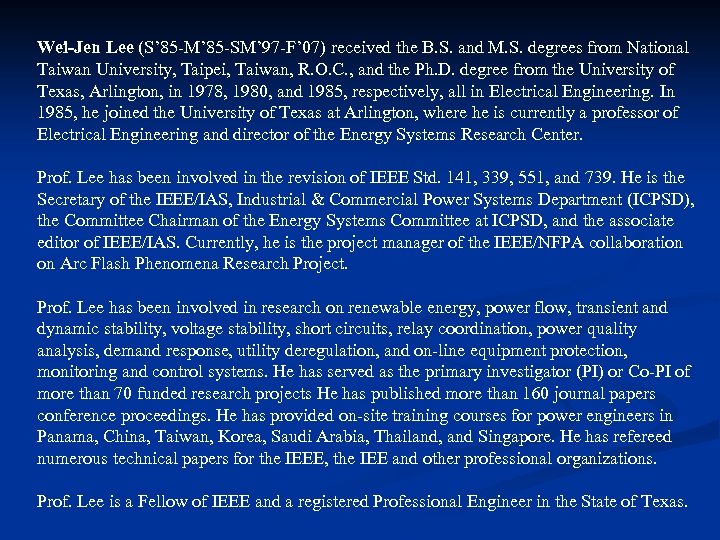 Wei-Jen Lee (S'85-M'85-SM'97-F'07) received the B.S. and M.S. degrees from National Taiwan University, Taipei, Taiwan, R.O.C., and the Ph.D. degree from the University of Texas, Arlington, in 1978, 1980, and 1985, respectively, all in Electrical Engineering. In 1985, he joined the University of Texas at Arlington, where he is currently a professor of Electrical Engineering and director of the Energy Systems Research Center.

Prof. Lee has been involved in the revision of IEEE Std. 141, 339, 551, and 739. He is the Secretary of the IEEE/IAS, Industrial & Commercial Power Systems Department (ICPSD), the Committee Chairman of the Energy Systems Committee at ICPSD, and the associate editor of IEEE/IAS. Currently, he is the project manager of the IEEE/NFPA collaboration on Arc Flash Phenomena Research Project.

Prof. Lee has been involved in research on renewable energy, power flow, transient and dynamic stability, voltage stability, short circuits, relay coordination, power quality analysis, demand response, utility deregulation, and on-line equipment protection, monitoring and control systems. He has served as the primary investigator (PI) or Co-PI of more than 70 funded research projects He has published more than 160 journal papers conference proceedings. He has provided on-site training courses for power engineers in Panama, China, Taiwan, Korea, Saudi Arabia, Thailand, and Singapore. He has refereed numerous technical papers for the IEEE, the IEE and other professional organizations.

Prof. Lee is a Fellow of IEEE and a registered Professional Engineer in the State of Texas.